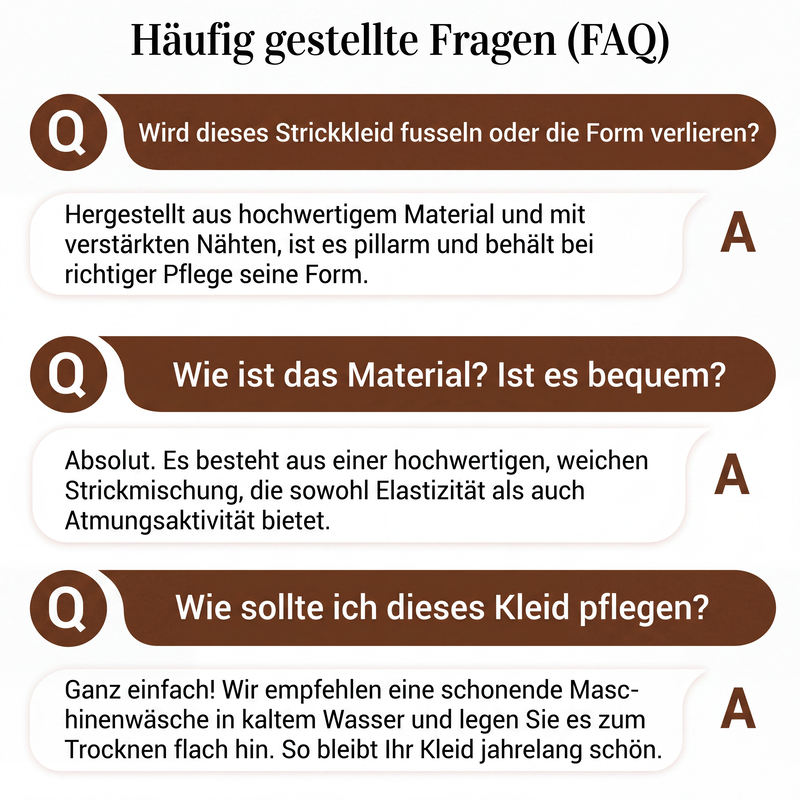 Häufig gestellte Fragen (FAQ)

Q Wird dieses Strickkleid fusseln oder die Form verlieren?

Hergestellt aus hochwertigem Material und mit verstärkten Nähten, ist es pillarm und behält bei richtiger Pflege seine Form.

A

Q Wie ist das Material? Ist es bequem?

Absolut. Es besteht aus einer hochwertigen, weichen Strickmischung, die sowohl Elastizität als auch Atmungsaktivität bietet.

A

Q Wie sollte ich dieses Kleid pflegen?

Ganz einfach! Wir empfehlen eine schonende Maschinenwäsche in kaltem Wasser und legen Sie es zum Trocknen flach hin. So bleibt Ihr Kleid jahrelang schön.

A